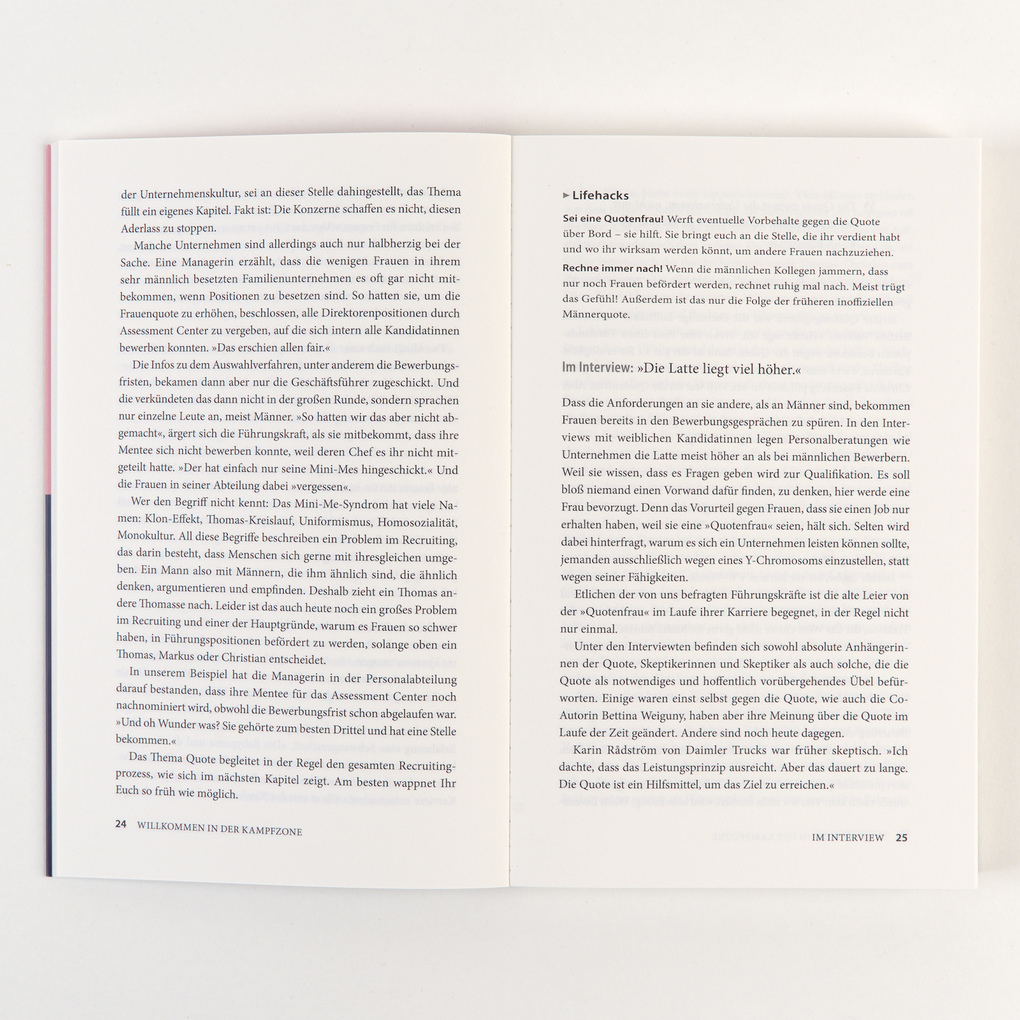 der Unternehmenskultur, sei an dieser Stelle dahingestellt, das Thema füllt ein eigenes Kapitel. Fakt ist: Die Konzerne schaffen es nicht, diesen Aderlass zu stoppen.

Manche Unternehmen sind allerdings auch nur halbherzig bei der Sache. Eine Managerin erzählt, dass die wenigen Frauen in ihrem sehr männlich besetzten Familienunternehmen es oft gar nicht mitbekommen, wenn Positionen zu besetzen sind. So hatten sie, um die Frauenquote zu erhöhen, beschlossen, alle Direktorenpositionen durch Assessment Center zu vergeben, auf die sich intern alle Kandidatinnen bewerben konnten. »Das erschien allen fair.«

Die Infos zu dem Auswahlverfahren, unter anderem die Bewerbungsfristen, bekamen dann aber nur die Geschäftsführer zugeschickt. Und die verkündeten das dann nicht in der großen Runde, sondern sprachen nur einzelne Leute an, meist Männer. »So hatten wir das aber nicht abgemacht«, ärgert sich die Führungskraft, als sie mitbekommt, dass ihre Mentee sich nicht bewerben konnte, weil deren Chef es ihr nicht mitgeteilt hatte. »Der hat einfach nur seine Mini-Mes hingeschickt.« Und die Frauen in seiner Abteilung dabei »vergessen«.

Wer den Begriff nicht kennt: Das Mini-Me-Syndrom hat viele Namen: Klon-Effekt, Thomas-Kreislauf, Uniformismus, Homosozialität, Monokultur. All diese Begriffe beschreiben ein Problem im Recruiting, das darin besteht, dass Menschen sich gerne mit ihresgleichen umgeben. Ein Mann also mit Männern, die ihm ähnlich sind, die ähnlich denken, argumentieren und empfinden. Deshalb zieht ein Thomas andere Thomasse nach. Leider ist das auch heute noch ein großes Problem im Recruiting und einer der Hauptgründe, warum es Frauen so schwer haben, in Führungspositionen befördert zu werden, solange oben ein Thomas, Markus oder Christian entscheidet.

In unserem Beispiel hat die Managerin in der Personalabteilung darauf bestanden, dass ihre Mentee für das Assessment Center noch nachnominiert wird, obwohl die Bewerbungsfrist schon abgelaufen war. »Und oh Wunder was? Sie gehörte zum besten Drittel und hat eine Stelle bekommen.«

Das Thema Quote begleitet in der Regel den gesamten Recruitingprozess, wie sich im nächsten Kapitel zeigt. Am besten wappnet Ihr Euch so früh wie möglich.

24 WILLKOMMEN IN DER KAMPFZONE

► Lifehacks

Sei eine Quotenfrau! Werft eventuelle Vorbehalte gegen die Quote über Bord – sie hilft. Sie bringt euch an die Stelle, die ihr verdient habt und wo ihr wirksam werden könnt, um andere Frauen nachzuziehen.

Rechne immer nach! Wenn die männlichen Kollegen jammern, dass nur noch Frauen befördert werden, rechnet ruhig mal nach. Meist trügt das Gefühl! Außerdem ist das nur die Folge der früheren inoffiziellen Männerquote.

Im Interview: »Die Latte liegt viel höher.«

Dass die Anforderungen an sie andere, als an Männer sind, bekommen Frauen bereits in den Bewerbungsgesprächen zu spüren. In den Interviews mit weiblichen Kandidatinnen legen Personalberatungen wie Unternehmen die Latte meist höher an als bei männlichen Bewerbern. Weil sie wissen, dass es Fragen geben wird zur Qualifikation. Es soll bloß niemand einen Vorwand dafür finden, zu denken, hier werde eine Frau bevorzugt. Denn das Vorurteil gegen Frauen, dass sie einen Job nur erhalten haben, weil sie eine »Quotenfrau« seien, hält sich. Selten wird dabei hinterfragt, warum es sich ein Unternehmen leisten können sollte, jemanden ausschließlich wegen eines Y-Chromosoms einzustellen, statt wegen seiner Fähigkeiten.

Etlichen der von uns befragten Führungskräfte ist die alte Leier von der »Quotenfrau« im Laufe ihrer Karriere begegnet, in der Regel nicht nur einmal.

Unter den Interviewten befinden sich sowohl absolute Anhängerinnen der Quote, Skeptikerinnen und Skeptiker als auch solche, die die Quote als notwendiges und hoffentlich vorübergehendes Übel befürworten. Einige waren einst selbst gegen die Quote, wie auch die Co-Autorin Bettina Weiguny, haben aber ihre Meinung über die Quote im Laufe der Zeit geändert. Andere sind noch heute dagegen.

Karin Rådström von Daimler Trucks war früher skeptisch. »Ich dachte, dass das Leistungsprinzip ausreicht. Aber das dauert zu lange. Die Quote ist ein Hilfsmittel, um das Ziel zu erreichen.«

IM INTERVIEW 25